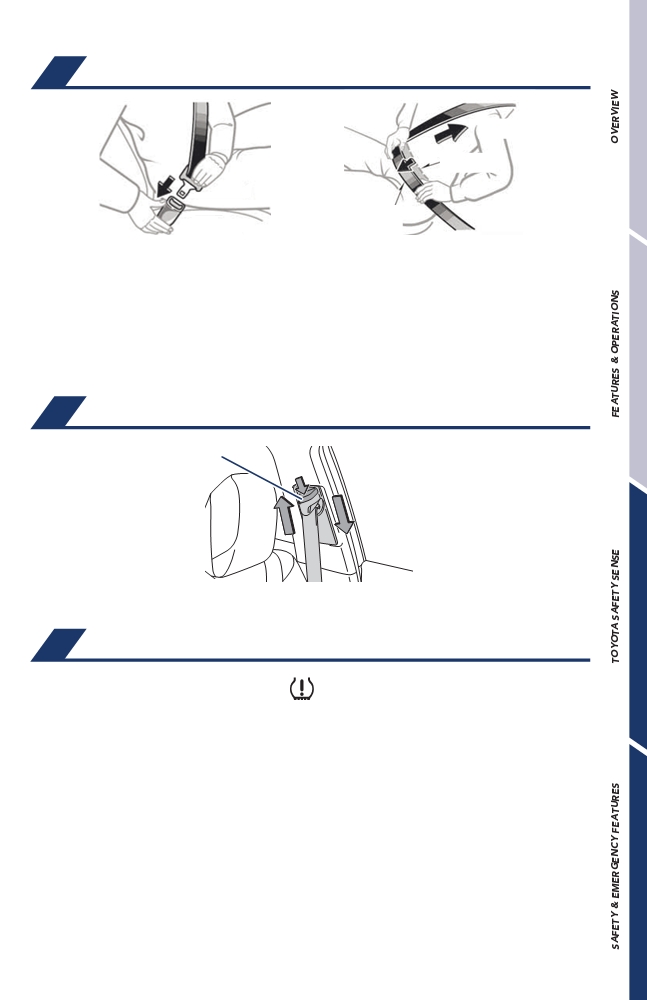 OVERVIEW

FEATURES & OPERATIONS

TOYOTA SAFETY SENSE

SAFETY & EMERGENCY FEATURES